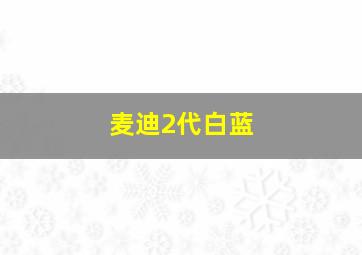 麦迪2代白蓝